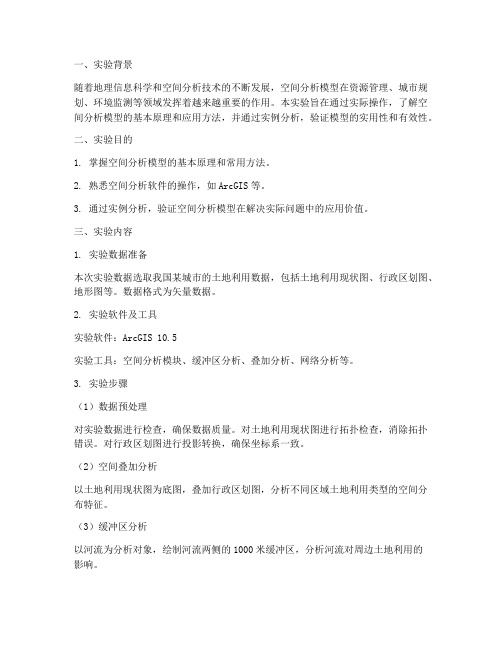 一、实验背景

随着地理信息科学和空间分析技术的不断发展，空间分析模型在资源管理、城市规划、环境监测等领域发挥着越来越重要的作用。本实验旨在通过实际操作，了解空间分析模型的基本原理和应用方法，并通过实例分析，验证模型的实用性和有效性。

二、实验目的

1. 掌握空间分析模型的基本原理和常用方法。

2. 熟悉空间分析软件的操作，如 ArcGIS 等。

3. 通过实例分析，验证空间分析模型在解决实际问题中的应用价值。

三、实验内容

1. 实验数据准备

本次实验数据选取我国某城市的土地利用数据，包括土地利用现状图、行政区划图、地形图等。数据格式为矢量数据。

2. 实验软件及工具

实验软件：ArcGIS 10.5

实验工具：空间分析模块、缓冲区分析、叠加分析、网络分析等。

3. 实验步骤

（1）数据预处理

对实验数据进行检查，确保数据质量。对土地利用现状图进行拓扑检查，消除拓扑错误。对行政区划图进行投影转换，确保坐标系一致。

（2）空间叠加分析

以土地利用现状图为底图，叠加行政区划图，分析不同区域土地利用类型的空间分布特征。

（3）缓冲区分析

以河流为分析对象，绘制河流两侧的 1000 米缓冲区，分析河流对周边土地利用的影响。